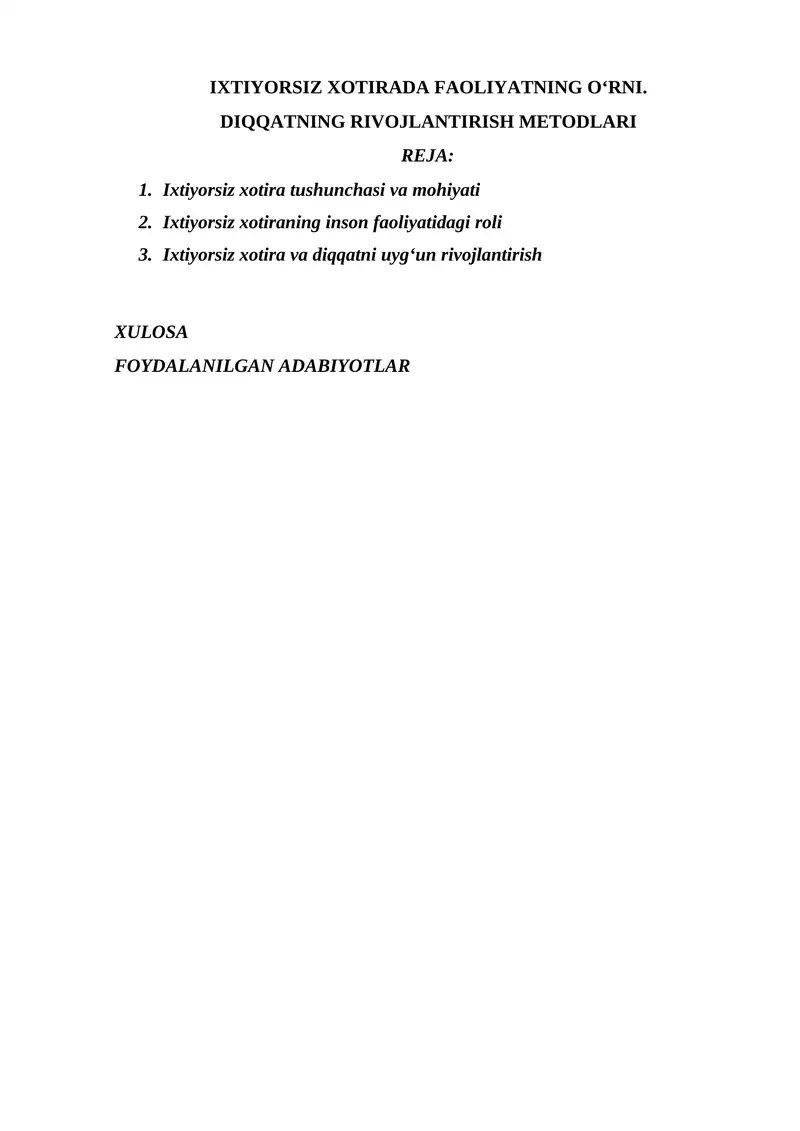 IXTIYORSIZ XOTIRADA FAOLIYATNING O‘RNI.
DIQQATNING RIVOJLANTIRISH METODLARI

REJA:

1. Ixtiyorsiz xotira tushunchasi va mohiyati
2. Ixtiyorsiz xotiraning inson faoliyatidagi roli
3. Ixtiyorsiz xotira va diqqatni uyg‘un rivojlantirish

XULOSA
FOYDALANILGAN ADABIYOTLAR